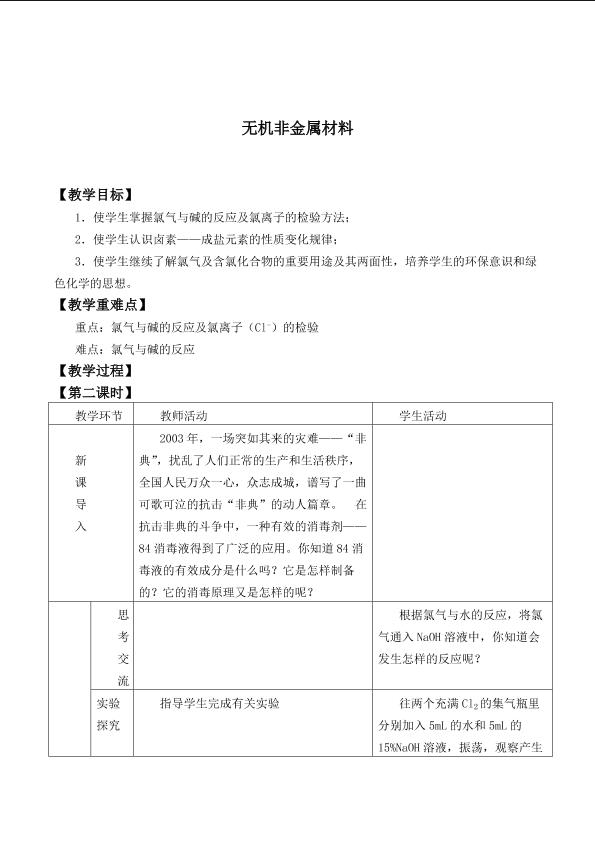 无机非金属材料

【教学目标】

1．使学生掌握氯气与碱的反应及氯离子的检验方法；

2．使学生认识卤素——成盐元素的性质变化规律；

3．使学生继续了解氯气及含氯化合物的重要用途及其两面性，培养学生的环保意识和绿色化学的思想。

【教学重难点】

重点：氯气与碱的反应及氯离子（$Cl^-$）的检验

难点：氯气与碱的反应

【教学过程】

【第二课时】

| 教学环节 | | 教师活动 | 学生活动 |
|---|---|---|---|
| 新课导入 | | 2003年，一场突如其来的灾难——“非典”，扰乱了人们正常的生产和生活秩序，全国人民万众一心，众志成城，谱写了一曲可歌可泣的抗击“非典”的动人篇章。　在抗击非典的斗争中，一种有效的消毒剂——84消毒液得到了广泛的应用。你知道84消毒液的有效成分是什么吗？它是怎样制备的？它的消毒原理又是怎样的呢？ | |
| | 思考交流 | | 根据氯气与水的反应，将氯气通入NaOH溶液中，你知道会发生怎样的反应呢？ |
| | 实验探究 | 指导学生完成有关实验 | 往两个充满$Cl_2$的集气瓶里分别加入5mL的水和5mL的15%NaOH溶液，振荡，观察产生 |